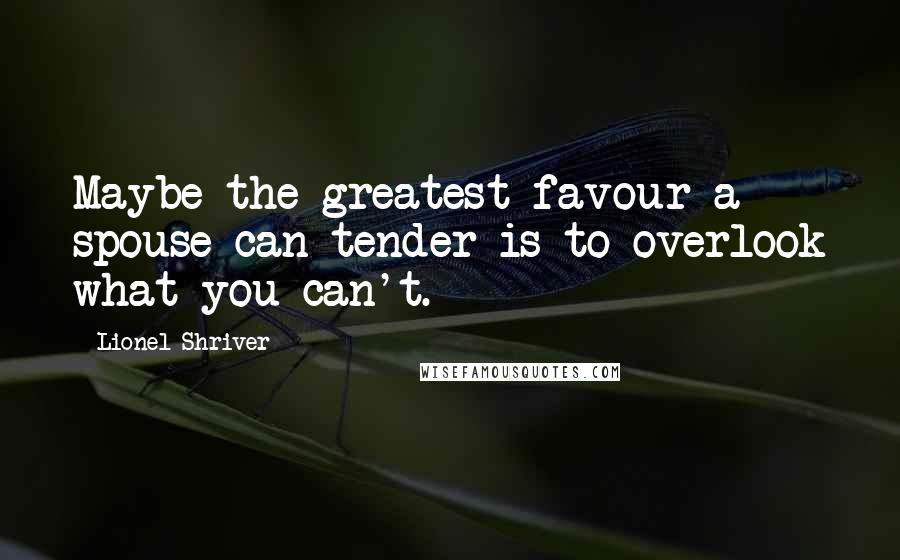 Maybe the greatest favour a spouse can tender is to overlook what you can't.

Lionel Shriver

WISEFAMOUSQUOTES.COM